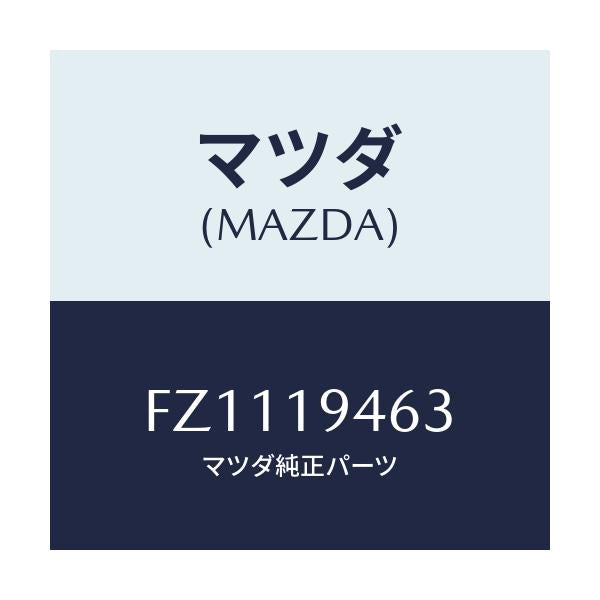 マツダ
(MAZDA)

FZ1119463
マツダ純正パーツ